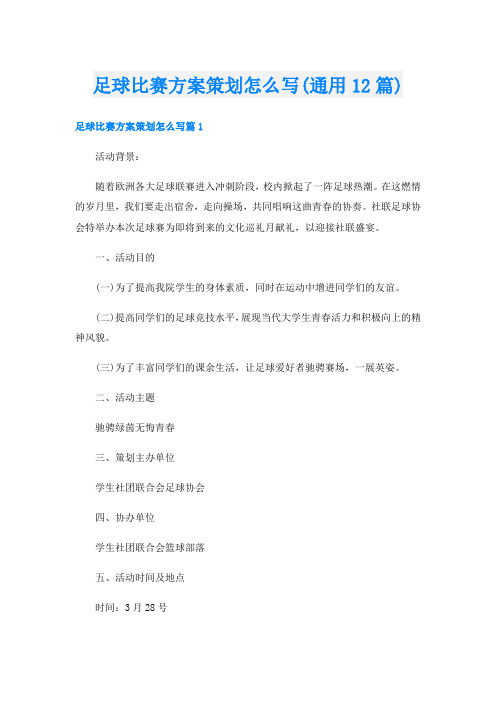 足球比赛方案策划怎么写(通用12篇)

足球比赛方案策划怎么写篇1

活动背景：

随着欧洲各大足球联赛进入冲刺阶段，校内掀起了一阵足球热潮。在这燃情的岁月里，我们要走出宿舍，走向操场，共同唱响这曲青春的协奏。社联足球协会特举办本次足球赛为即将到来的文化巡礼月献礼，以迎接社联盛宴。

一、活动目的

(一)为了提高我院学生的身体素质，同时在运动中增进同学们的友谊。

(二)提高同学们的足球竞技水平，展现当代大学生青春活力和积极向上的精神风貌。

(三)为了丰富同学们的课余生活，让足球爱好者驰骋赛场，一展英姿。

二、活动主题

驰骋绿茵无悔青春

三、策划主办单位

学生社团联合会足球协会

四、协办单位

学生社团联合会篮球部落

五、活动时间及地点

时间：3月28号